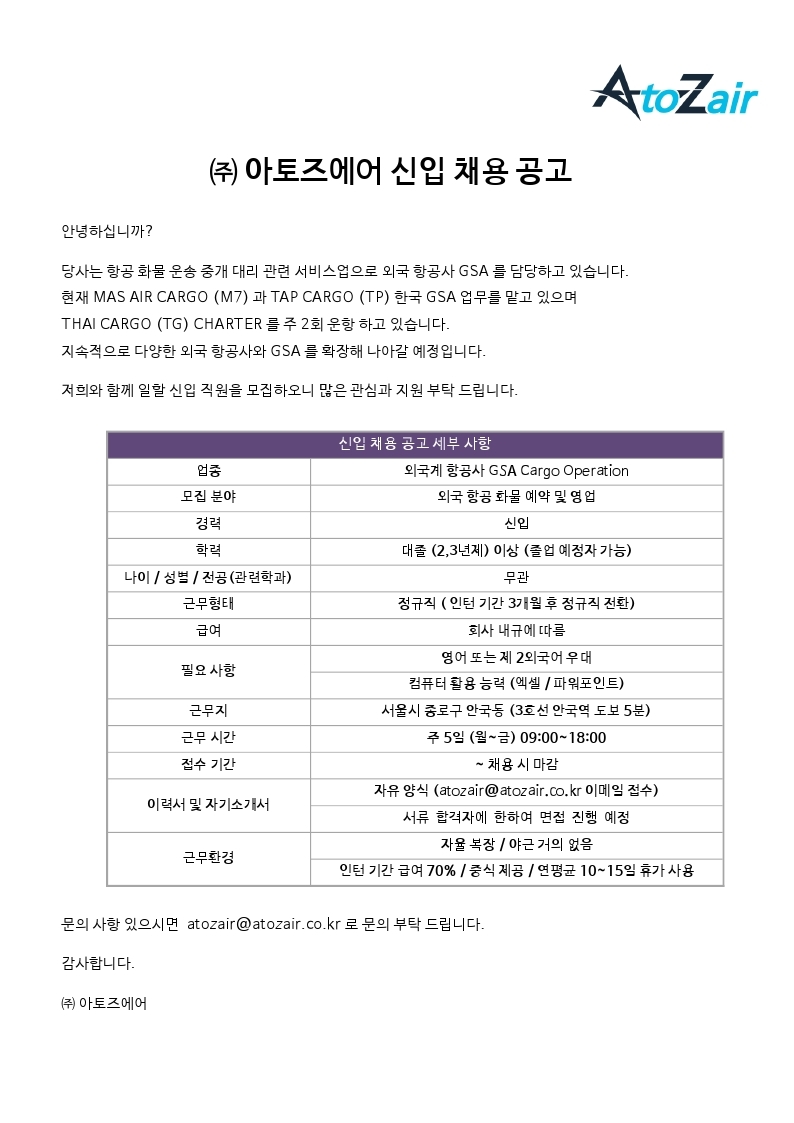 AtoZair

㈜ 아토즈에어 신입 채용 공고

안녕하십니까?

당사는 항공 화물 운송 중개 대리 관련 서비스업으로 외국 항공사 GSA 를 담당하고 있습니다.
현재 MAS AIR CARGO (M7) 과 TAP CARGO (TP) 한국 GSA 업무를 맡고 있으며
THAI CARGO (TG) CHARTER 를 주 2회 운항 하고 있습니다.
지속적으로 다양한 외국 항공사와 GSA 를 확장해 나아갈 예정입니다.

저희와 함께 일할 신입 직원을 모집하오니 많은 관심과 지원 부탁 드립니다.

| 신입 채용 공고 세부 사항 | |
|---|---|
| 업종 | 외국계 항공사 GSA Cargo Operation |
| 모집 분야 | 외국 항공 화물 예약 및 영업 |
| 경력 | 신입 |
| 학력 | 대졸 (2,3년제) 이상 (졸업 예정자 가능) |
| 나이 / 성별 / 전공 (관련학과) | 무관 |
| 근무형태 | 정규직 ( 인턴 기간 3개월 후 정규직 전환) |
| 급여 | 회사 내규에 따름 |
| 필요 사항 | 영어 또는 제 2외국어 우대 |
| | 컴퓨터 활용 능력 (엑셀 / 파워포인트) |
| 근무지 | 서울시 종로구 안국동 (3호선 안국역 도보 5분) |
| 근무 시간 | 주 5일 (월~금) 09:00~18:00 |
| 접수 기간 | ~ 채용 시 마감 |
| 이력서 및 자기소개서 | 자유 양식 (atozair@atozair.co.kr 이메일 접수) |
| | 서류 합격자에 한하여 면접 진행 예정 |
| 근무환경 | 자율 복장 / 야근 거의 없음 |
| | 인턴 기간 급여 70% / 중식 제공 / 연평균 10~15일 휴가 사용 |

문의 사항 있으시면 atozair@atozair.co.kr 로 문의 부탁 드립니다.

감사합니다.

㈜ 아토즈에어